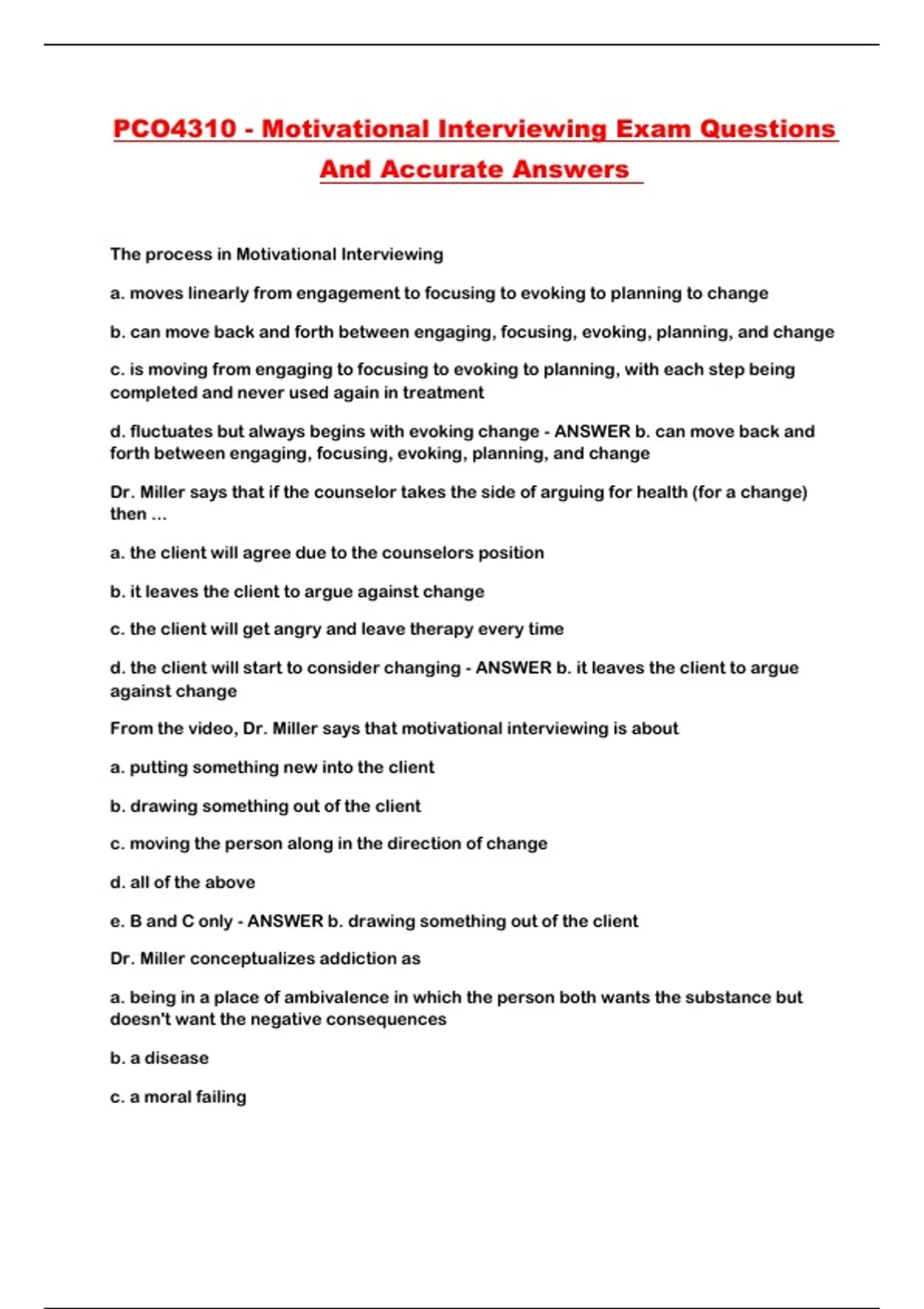 PCO4310 - Motivational Interviewing Exam Questions And Accurate Answers

The process in Motivational Interviewing

a. moves linearly from engagement to focusing to evoking to planning to change

b. can move back and forth between engaging, focusing, evoking, planning, and change

c. is moving from engaging to focusing to evoking to planning, with each step being completed and never used again in treatment

d. fluctuates but always begins with evoking change - ANSWER b. can move back and forth between engaging, focusing, evoking, planning, and change

Dr. Miller says that if the counselor takes the side of arguing for health (for a change) then ...

a. the client will agree due to the counselors position

b. it leaves the client to argue against change

c. the client will get angry and leave therapy every time

d. the client will start to consider changing - ANSWER b. it leaves the client to argue against change

From the video, Dr. Miller says that motivational interviewing is about

a. putting something new into the client

b. drawing something out of the client

c. moving the person along in the direction of change

d. all of the above

e. B and C only - ANSWER b. drawing something out of the client

Dr. Miller conceptualizes addiction as

a. being in a place of ambivalence in which the person both wants the substance but doesn't want the negative consequences

b. a disease

c. a moral failing